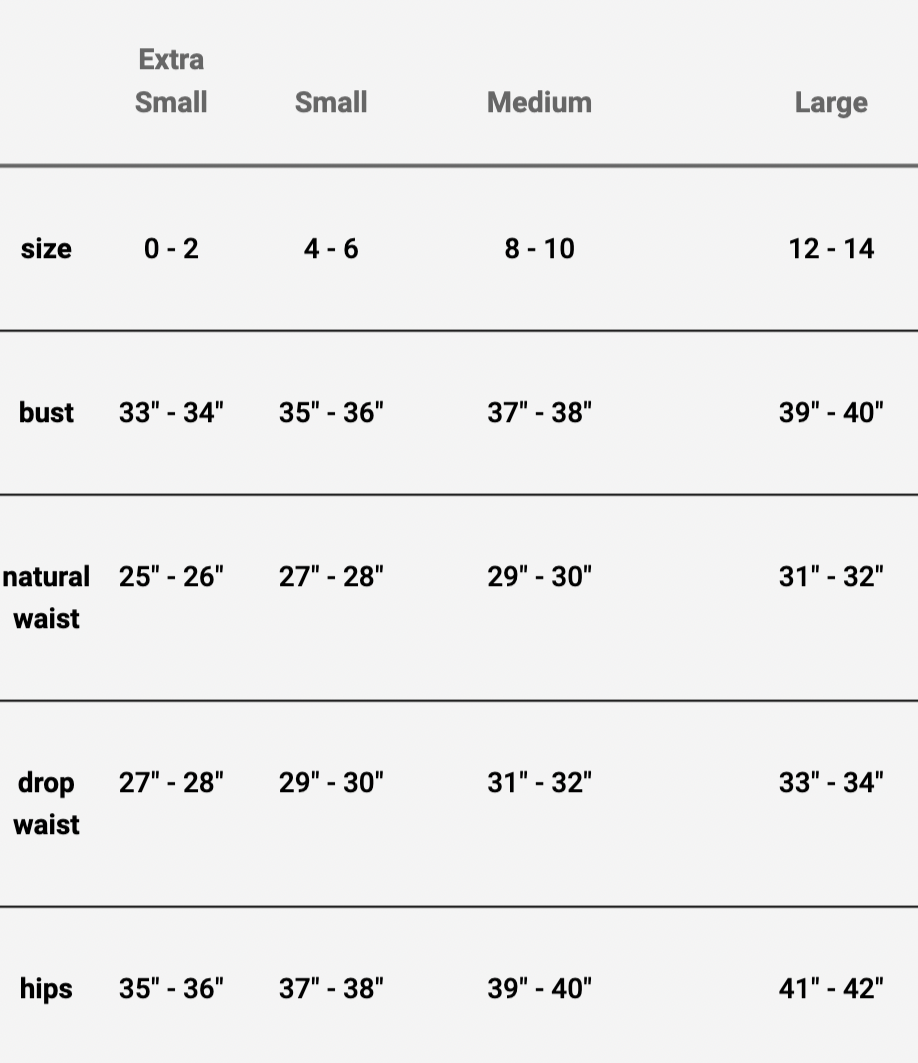 | | Extra Small | Small | Medium | Large |
|---|---|---|---|---|
| size | 0 - 2 | 4 - 6 | 8 - 10 | 12 - 14 |
| bust | 33" - 34" | 35" - 36" | 37" - 38" | 39" - 40" |
| natural waist | 25" - 26" | 27" - 28" | 29" - 30" | 31" - 32" |
| drop waist | 27" - 28" | 29" - 30" | 31" - 32" | 33" - 34" |
| hips | 35" - 36" | 37" - 38" | 39" - 40" | 41" - 42" |